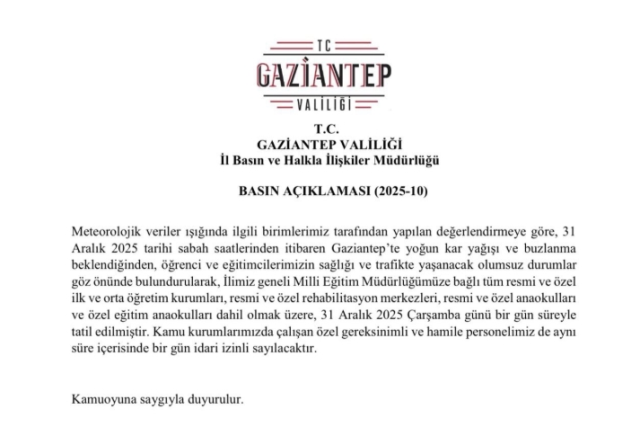 TC
GAZİANTEP
VALİLİĞİ

T.C.
GAZİANTEP VALİLİĞİ
İl Basın ve Halkla İlişkiler Müdürlüğü

BASIN AÇIKLAMASI (2025-10)

Meteorolojik veriler ışığında ilgili birimlerimiz tarafından yapılan değerlendirmeye göre, 31 Aralık 2025 tarihi sabah saatlerinden itibaren Gaziantep'te yoğun kar yağışı ve buzlanma beklendiğinden, öğrenci ve eğitimcilerimizin sağlığı ve trafikte yaşanacak olumsuz durumlar göz önünde bulundurularak, İlimiz geneli Milli Eğitim Müdürlüğümüze bağlı tüm resmi ve özel ilk ve orta öğretim kurumları, resmi ve özel rehabilitasyon merkezleri, resmi ve özel anaokulları ve özel eğitim anaokulları dahil olmak üzere, 31 Aralık 2025 Çarşamba günü bir gün süreyle tatil edilmiştir. Kamu kurumlarımızda çalışan özel gereksinimli ve hamile personelimiz de aynı süre içerisinde bir gün idari izinli sayılacaktır.

Kamuoyuna saygıyla duyurulur.